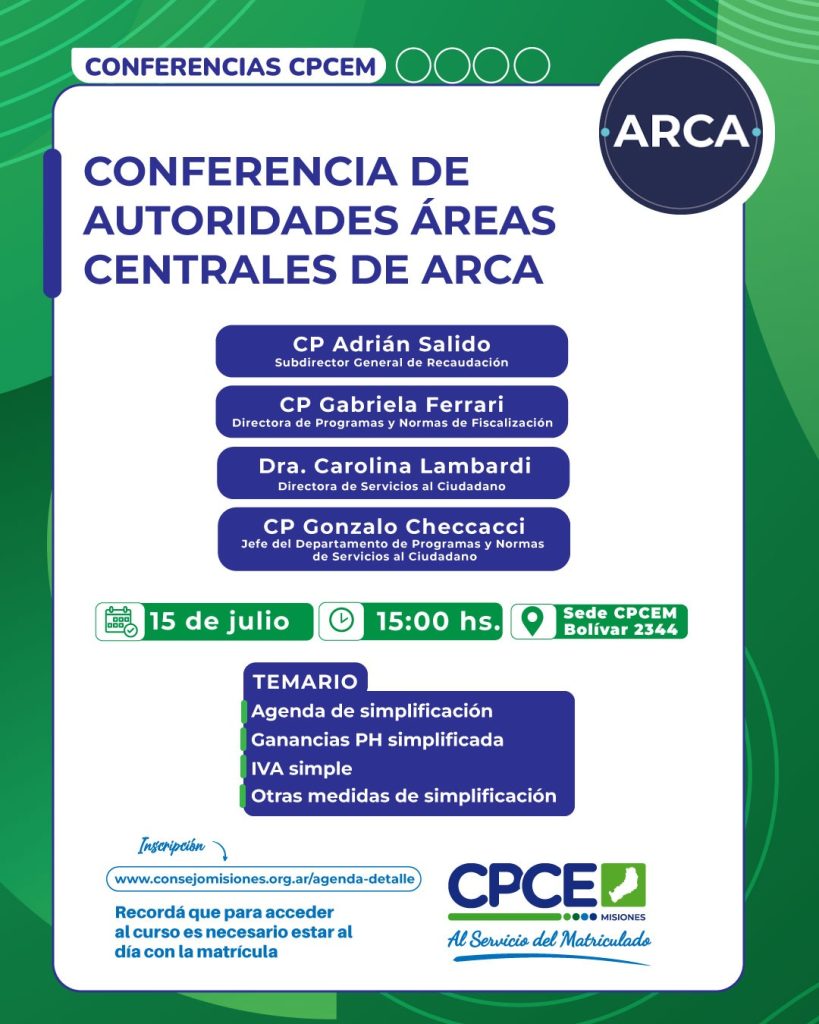 CONFERENCIAS CPCEM

ARCA

CONFERENCIA DE AUTORIDADES ÁREAS CENTRALES DE ARCA

CP Adrián Salido
Subdirector General de Recaudación

CP Gabriela Ferrari
Directora de Programas y Normas de Fiscalización

Dra. Carolina Lambardi
Directora de Servicios al Ciudadano

CP Gonzalo Checcacci
Jefe del Departamento de Programas y Normas de Servicios al Ciudadano

15 de julio

15:00 hs.

Sede CPCEM
Bolívar 2344

TEMARIO
Agenda de simplificación
Ganancias PH simplificada
IVA simple
Otras medidas de simplificación

Inscripción
www.consejomisiones.org.ar/agenda-detalle

Recordá que para acceder al curso es necesario estar al día con la matrícula

CPCE MISIONES
Al Servicio del Matriculado